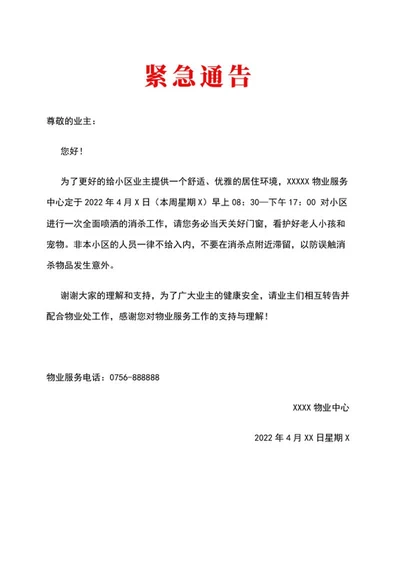 紧急通告

尊敬的业主：

您好！

为了更好的给小区业主提供一个舒适、优雅的居住环境，XXXXX 物业服务中心定于 2022 年 4 月 X 日（本周星期 X）早上 08：30—下午 17：00 对小区进行一次全面喷洒的消杀工作，请您务必当天关好门窗，看护好老人小孩和宠物。非本小区的人员一律不给入内，不要在消杀点附近滞留，以防误触消杀物品发生意外。

谢谢大家的理解和支持，为了广大业主的健康安全，请业主们相互转告并配合物业处工作，感谢您对物业服务工作的支持与理解！

物业服务电话：0756-888888

XXXX 物业中心

2022 年 4 月 XX 日星期 X